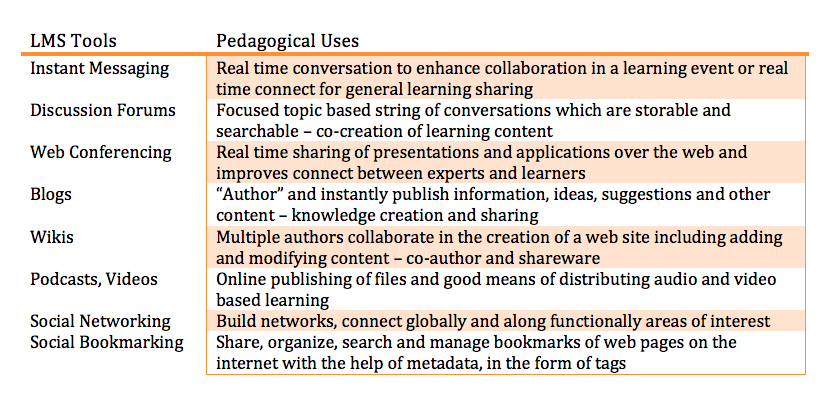 | LMS Tools | Pedagogical Uses |
|---|---|
| Instant Messaging | Real time conversation to enhance collaboration in a learning event or real time connect for general learning sharing |
| Discussion Forums | Focused topic based string of conversations which are storable and searchable – co-creation of learning content |
| Web Conferencing | Real time sharing of presentations and applications over the web and improves connect between experts and learners |
| Blogs | "Author" and instantly publish information, ideas, suggestions and other content – knowledge creation and sharing |
| Wikis | Multiple authors collaborate in the creation of a web site including adding and modifying content – co-author and shareware |
| Podcasts, Videos | Online publishing of files and good means of distributing audio and video based learning |
| Social Networking | Build networks, connect globally and along functionally areas of interest |
| Social Bookmarking | Share, organize, search and manage bookmarks of web pages on the internet with the help of metadata, in the form of tags |